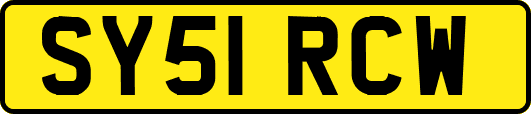 SY51 RCW